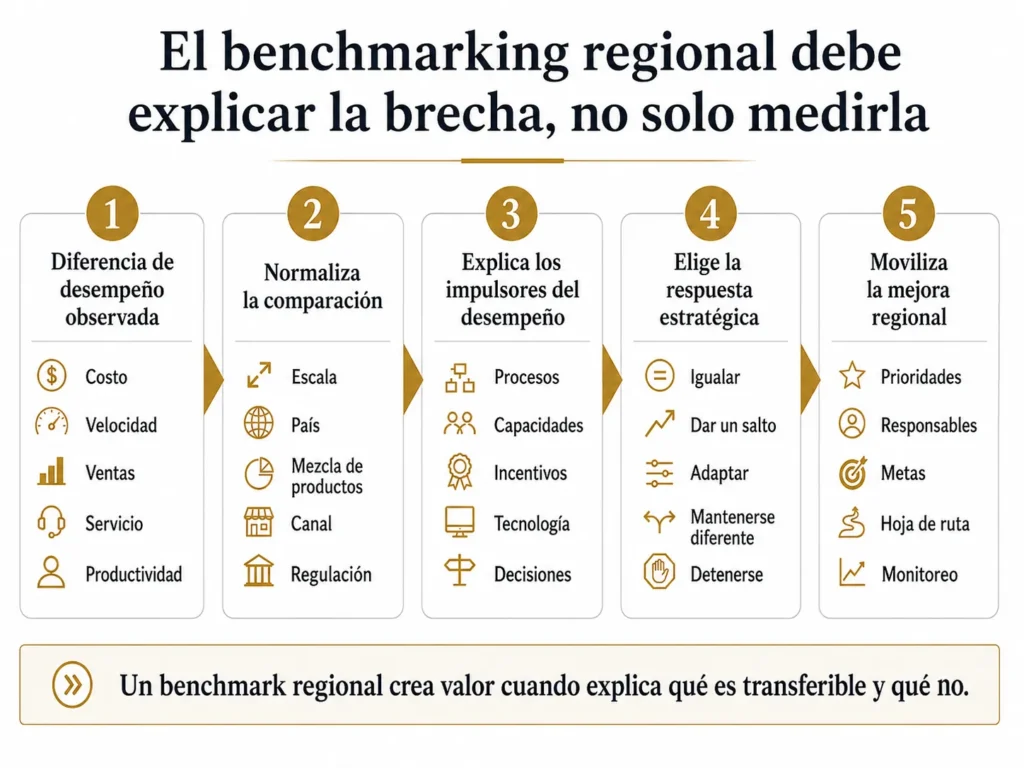 El benchmarking regional debe explicar la brecha, no solo medirla

1
Diferencia de desempeño observada
Costo
Velocidad
Ventas
Servicio
Productividad

2
Normaliza la comparación
Escala
País
Mezcla de productos
Canal
Regulación

3
Explica los impulsores del desempeño
Procesos
Capacidades
Incentivos
Tecnología
Decisiones

4
Elige la respuesta estratégica
Igualar
Dar un salto
Adaptar
Mantenerse diferente
Detenerse

5
Moviliza la mejora regional
Prioridades
Responsables
Metas
Hoja de ruta
Monitoreo

Un benchmark regional crea valor cuando explica qué es transferible y qué no.